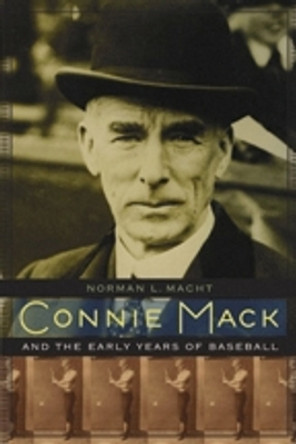 NORMAN L. MACHT

CONNIE MACK

AND THE EARLY YEARS OF BASEBALL